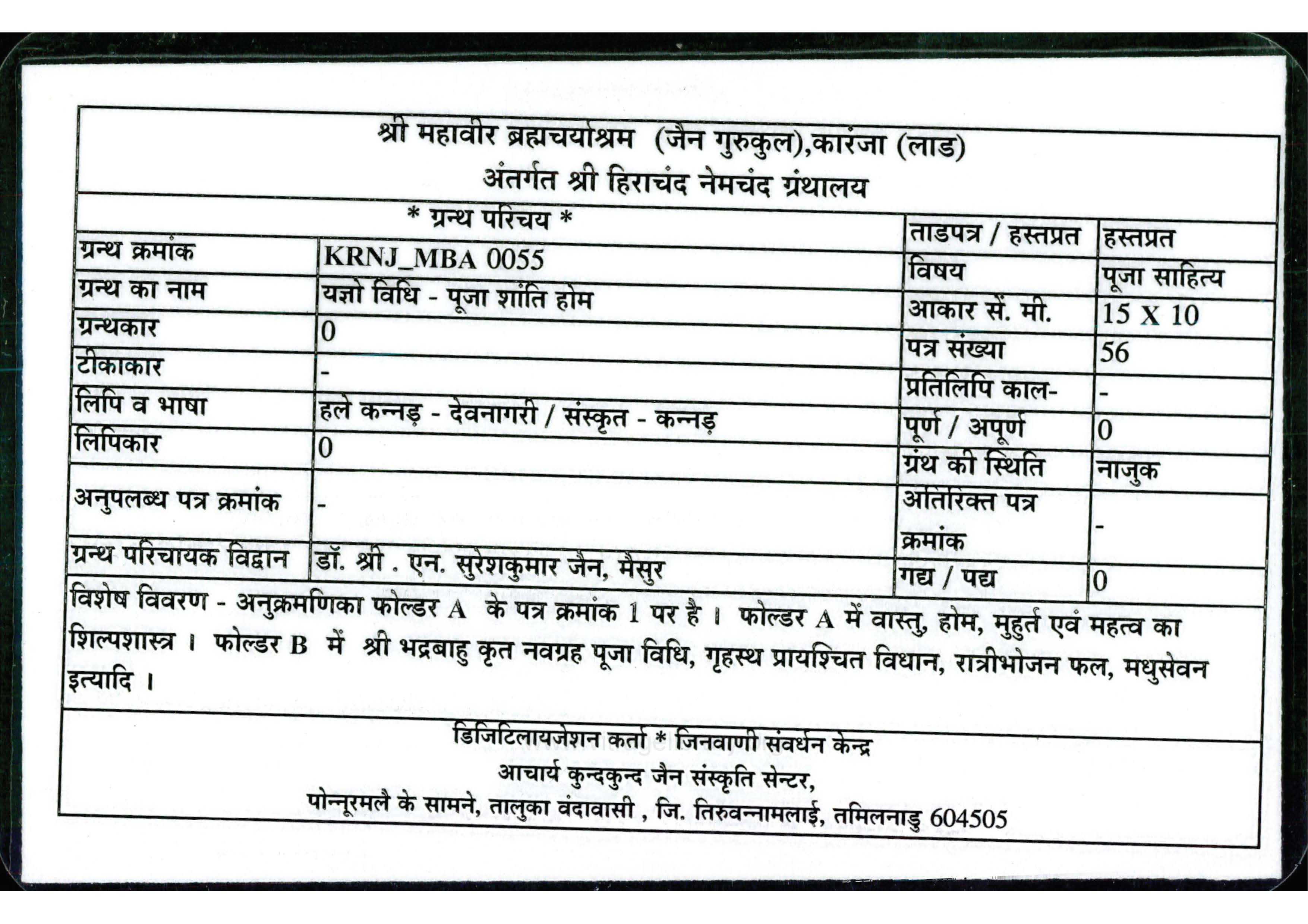 श्री महावीर ब्रह्मचर्याश्रम (जैन गुरुकुल),कारंजा (लाड)
अंतर्गत श्री हिराचंद नेमचंद ग्रंथालय

* ग्रन्थ परिचय *

| | | | |
|---|---|---|---|
| | | ताडपत्र / हस्तप्रत | हस्तप्रत |
| ग्रन्थ क्रमांक | KRNJ_MBA 0055 | विषय | पूजा साहित्य |
| ग्रन्थ का नाम | यज्ञो विधि - पूजा शांति होम | आकार सें. मी. | 15 X 10 |
| ग्रन्थकार | 0 | पत्र संख्या | 56 |
| टीकाकार | - | प्रतिलिपि काल- | - |
| लिपि व भाषा | हले कन्नड़ - देवनागरी / संस्कृत - कन्नड़ | पूर्ण / अपूर्ण | 0 |
| लिपिकार | 0 | ग्रंथ की स्थिति | नाजुक |
| अनुपलब्ध पत्र क्रमांक | - | अतिरिक्त पत्र क्रमांक | - |
| ग्रन्थ परिचायक विद्वान | डॉ. श्री . एन. सुरेशकुमार जैन, मैसुर | गद्य / पद्य | 0 |

विशेष विवरण - अनुक्रमणिका फोल्डर A के पत्र क्रमांक 1 पर है । फोल्डर A में वास्तु, होम, मुहुर्त एवं महत्व का शिल्पशास्त्र । फोल्डर B में श्री भद्रबाहु कृत नवग्रह पूजा विधि, गृहस्थ प्रायश्चित विधान, रात्रीभोजन फल, मधुसेवन इत्यादि ।

डिजिटिलायजेशन कर्ता * जिनवाणी संवर्धन केन्द्र
आचार्य कुन्दकुन्द जैन संस्कृति सेन्टर,
पोन्नूरमलै के सामने, तालुका वंदावासी , जि. तिरुवन्नामलाई, तमिलनाडु 604505